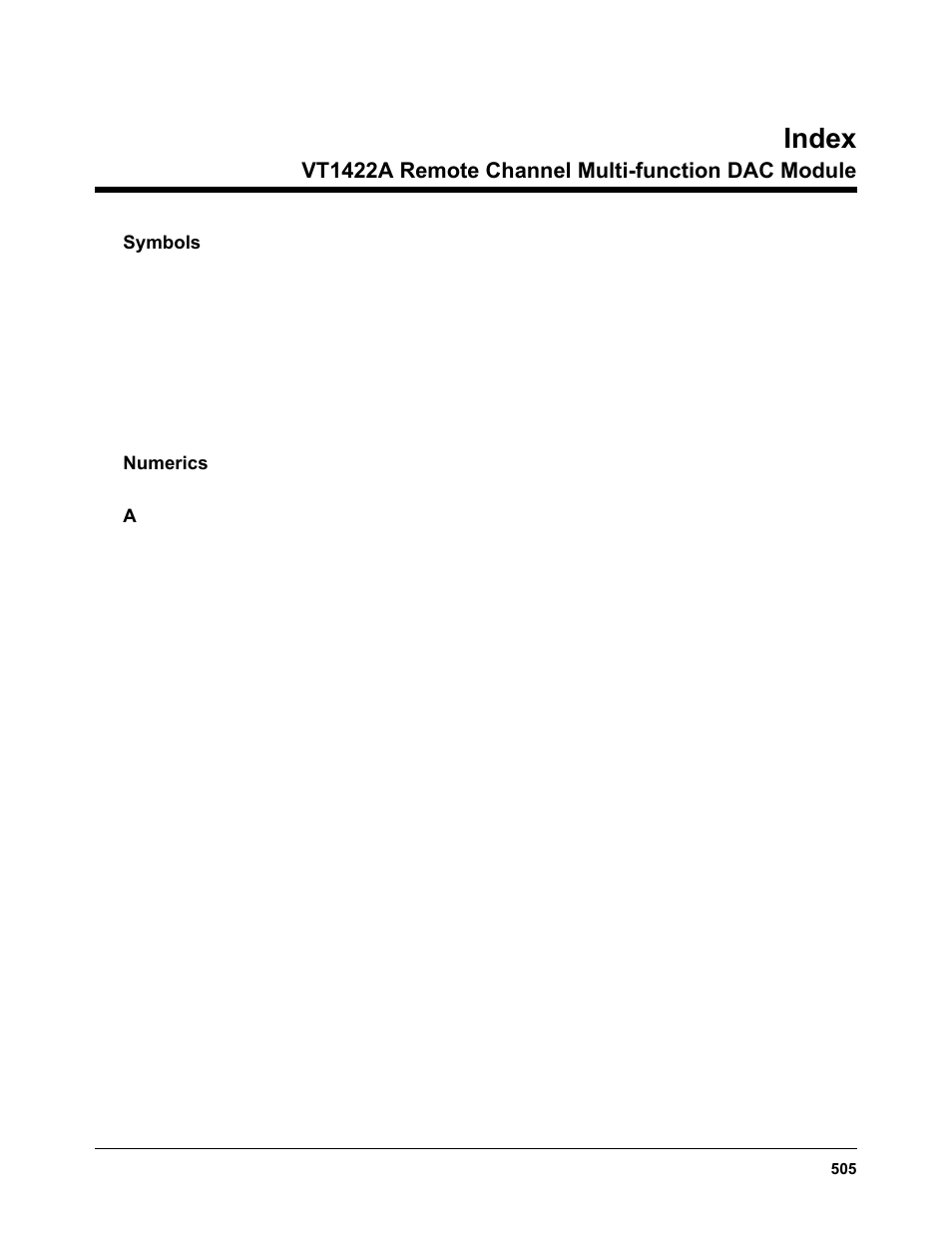 Index
VT1422A Remote Channel Multi-function DAC Module

Symbols

Numerics

A

505